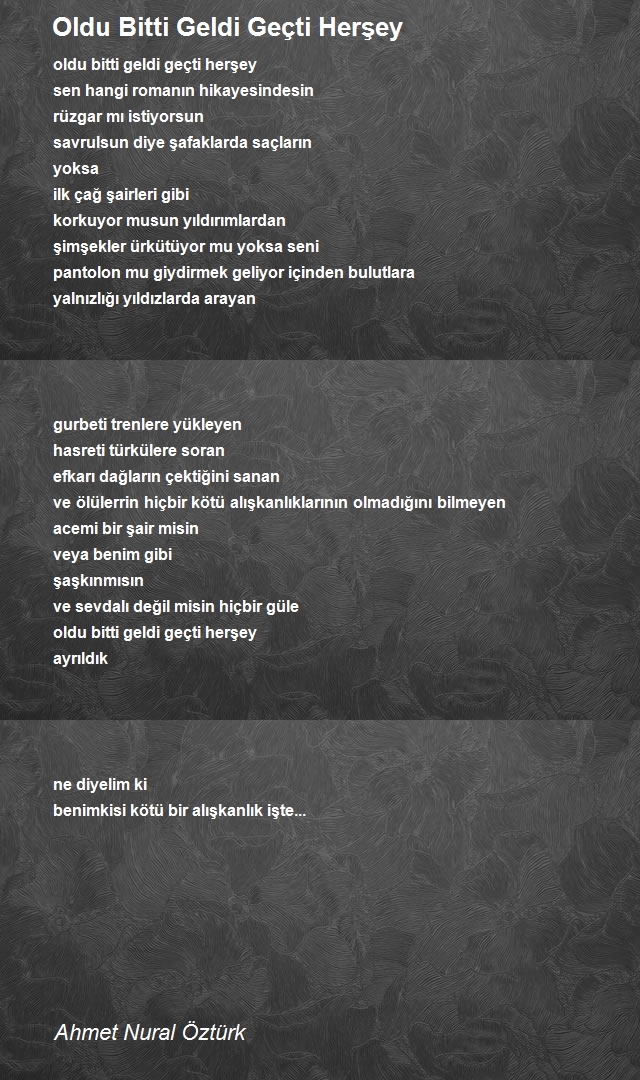 Oldu Bitti Geldi Geçti Herşey

oldu bitti geldi geçti herşey
sen hangi romanın hikayesindesin
rüzgar mı istiyorsun
savrulsun diye şafaklarda saçların
yoksa
ilk çağ şairleri gibi
korkuyor musun yıldırımlardan
şimşekler ürkütüyor mu yoksa seni
pantolon mu giydirmek geliyor içinden bulutlara
yalnızlığı yıldızlarda arayan

gurbeti trenlere yükleyen
hasreti türkülere soran
efkarı dağların çektiğini sanan
ve ölülerrin hiçbir kötü alışkanlıklarının olmadığını bilmeyen
acemi bir şair misin
veya benim gibi
şaşkınmısın
ve sevdalı değil misin hiçbir güle
oldu bitti geldi geçti herşey
ayrıldık

ne diyelim ki
benimkisi kötü bir alışkanlık işte...

Ahmet Nural Öztürk